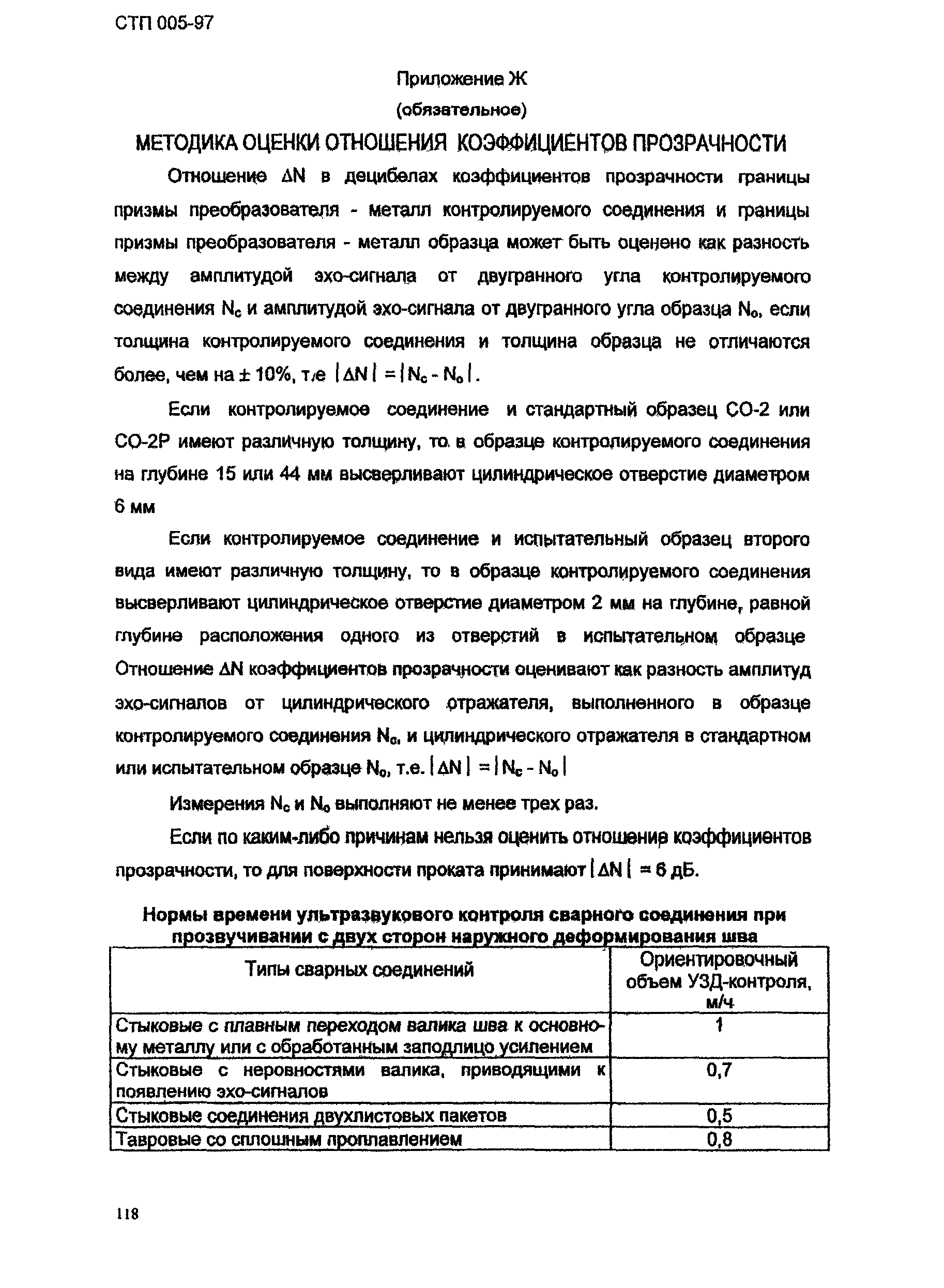 СТП 005-97

Приложение Ж
(обязательное)
МЕТОДИКА ОЦЕНКИ ОТНОШЕНИЯ КОЭФФИЦИЕНТОВ ПРОЗРАЧНОСТИ

Отношение $\Delta N$ в децибелах коэффициентов прозрачности границы призмы преобразователя - металл контролируемого соединения и границы призмы преобразователя - металл образца может быть оценено как разность между амплитудой эхо-сигнала от двугранного угла контролируемого соединения $N_c$ и амплитудой эхо-сигнала от двугранного угла образца $N_o$, если толщина контролируемого соединения и толщина образца не отличаются более, чем на ± 10%, т.е $|\Delta N| = |N_c - N_o|$.

Если контролируемое соединение и стандартный образец СО-2 или СО-2Р имеют различную толщину, то в образце контролируемого соединения на глубине 15 или 44 мм высверливают цилиндрическое отверстие диаметром 6 мм

Если контролируемое соединение и испытательный образец второго вида имеют различную толщину, то в образце контролируемого соединения высверливают цилиндрическое отверстие диаметром 2 мм на глубине, равной глубине расположения одного из отверстий в испытательном образце Отношение $\Delta N$ коэффициентов прозрачности оценивают как разность амплитуд эхо-сигналов от цилиндрического отражателя, выполненного в образце контролируемого соединения $N_c$, и цилиндрического отражателя в стандартном или испытательном образце $N_o$, т.е. $|\Delta N| = |N_c - N_o|$

Измерения $N_c$ и $N_o$ выполняют не менее трех раз.

Если по каким-либо причинам нельзя оценить отношение коэффициентов прозрачности, то для поверхности проката принимают $|\Delta N| = 6$ дБ.

Нормы времени ультразвукового контроля сварного соединения при прозвучивании с двух сторон наружного деформирования шва

| Типы сварных соединений | Ориентировочный объем УЗД-контроля, м/ч |
|---|---|
| Стыковые с плавным переходом валика шва к основному металлу или с обработанным заподлицо усилением | 1 |
| Стыковые с неровностями валика, приводящими к появлению эхо-сигналов | 0,7 |
| Стыковые соединения двухлистовых пакетов | 0,5 |
| Тавровые со сплошным проплавлением | 0,8 |

118